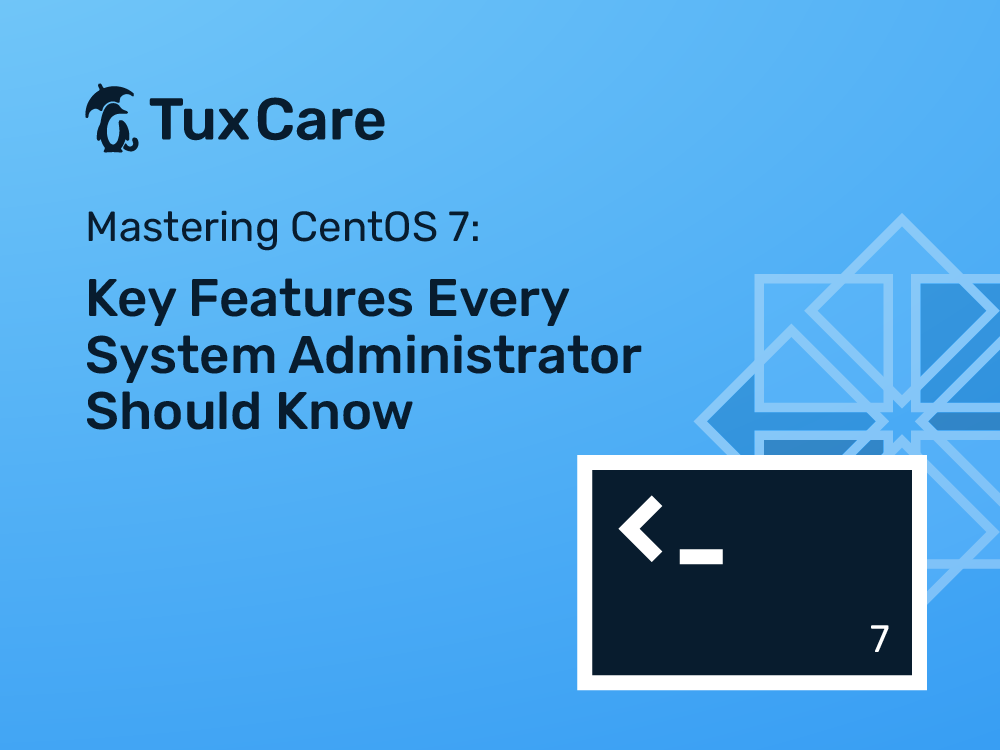 TuxCare

Mastering CentOS 7:

Key Features Every System Administrator Should Know

<_

7